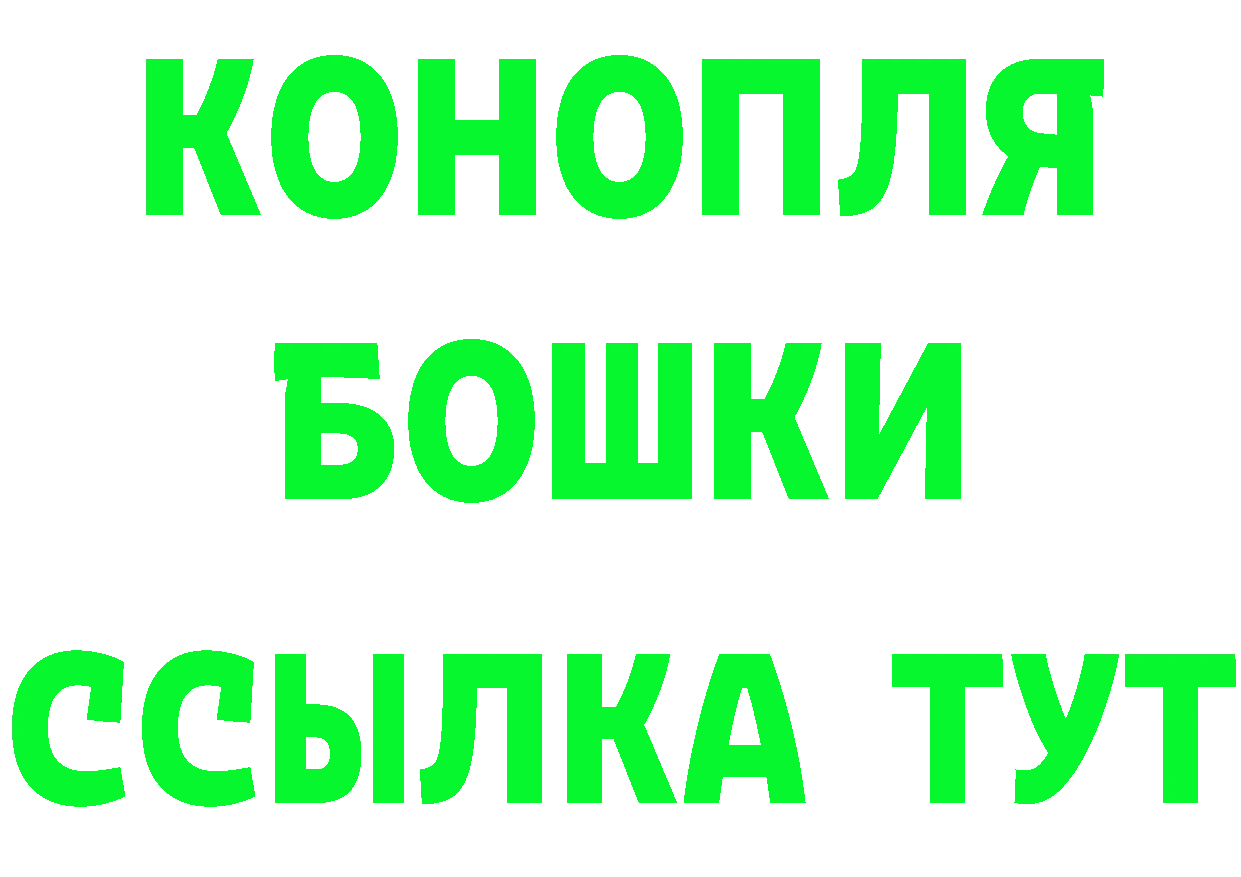 КОНОПЛЯ
БОШКИ
ССЫЛКА ТУТ